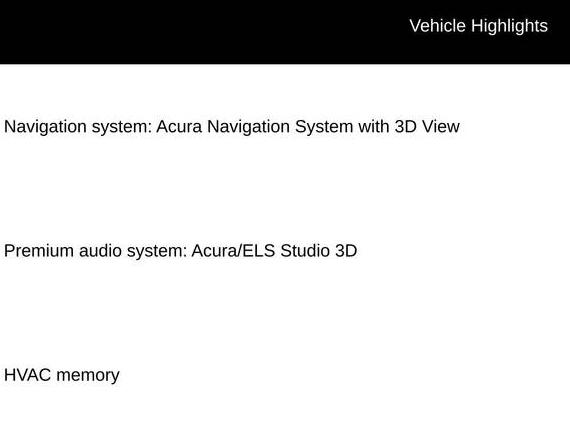 Vehicle Highlights

Navigation system: Acura Navigation System with 3D View

Premium audio system: Acura/ELS Studio 3D

HVAC memory